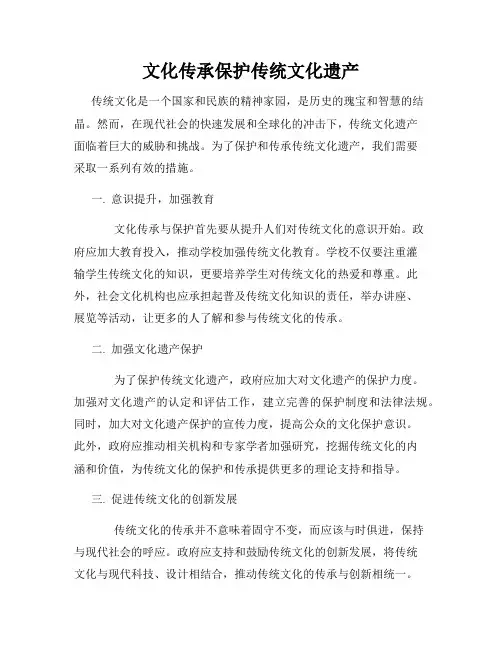 文化传承保护传统文化遗产

传统文化是一个国家和民族的精神家园，是历史的瑰宝和智慧的结晶。然而，在现代社会的快速发展和全球化的冲击下，传统文化遗产面临着巨大的威胁和挑战。为了保护和传承传统文化遗产，我们需要采取一系列有效的措施。

一. 意识提升，加强教育

文化传承与保护首先要从提升人们对传统文化的意识开始。政府应加大教育投入，推动学校加强传统文化教育。学校不仅要注重灌输学生传统文化的知识，更要培养学生对传统文化的热爱和尊重。此外，社会文化机构也应承担起普及传统文化知识的责任，举办讲座、展览等活动，让更多的人了解和参与传统文化的传承。

二. 加强文化遗产保护

为了保护传统文化遗产，政府应加大对文化遗产的保护力度。加强对文化遗产的认定和评估工作，建立完善的保护制度和法律法规。同时，加大对文化遗产保护的宣传力度，提高公众的文化保护意识。此外，政府应推动相关机构和专家学者加强研究，挖掘传统文化的内涵和价值，为传统文化的保护和传承提供更多的理论支持和指导。

三. 促进传统文化的创新发展

传统文化的传承并不意味着固守不变，而应该与时俱进，保持与现代社会的呼应。政府应支持和鼓励传统文化的创新发展，将传统文化与现代科技、设计相结合，推动传统文化的传承与创新相统一。